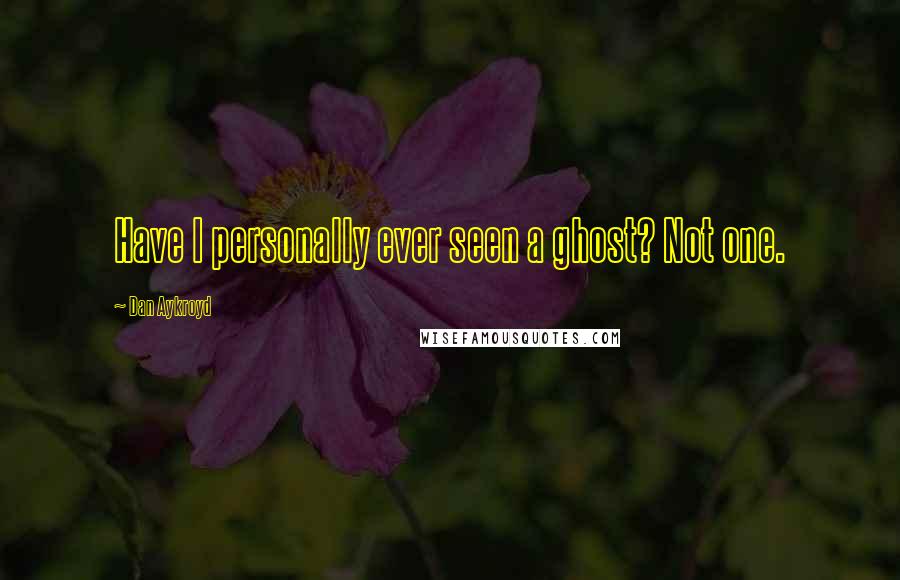 Have I personally ever seen a ghost? Not one.

~ Dan Aykroyd

WISEFAMOUSQUOTES.COM